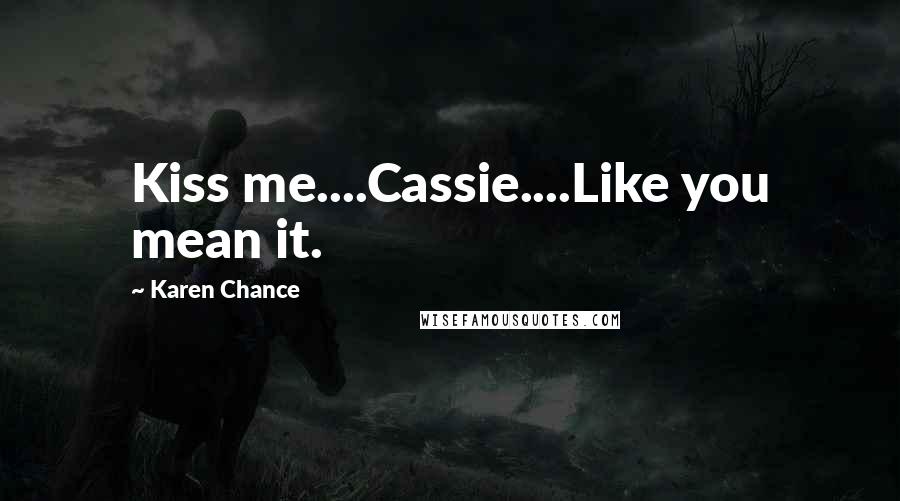 Kiss me....Cassie....Like you mean it.

~ Karen Chance

WISEFAMOUSQUOTES.COM